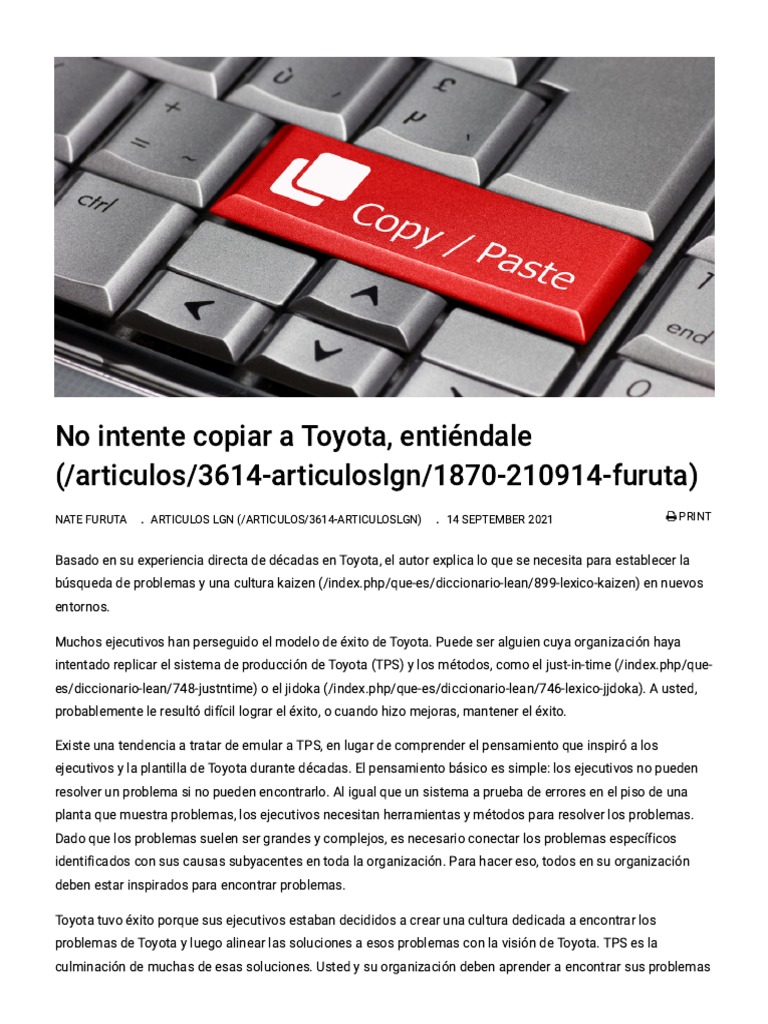 ctrl

Copy / Paste

end

No intente copiar a Toyota, entiéndale (/articulos/3614-articuloslgn/1870-210914-furuta)

NATE FURUTA . ARTICULOS LGN (/ARTICULOS/3614-ARTICULOSLGN) . 14 SEPTEMBER 2021

PRINT

Basado en su experiencia directa de décadas en Toyota, el autor explica lo que se necesita para establecer la búsqueda de problemas y una cultura kaizen (/index.php/que-es/diccionario-lean/899-lexico-kaizen) en nuevos entornos.

Muchos ejecutivos han perseguido el modelo de éxito de Toyota. Puede ser alguien cuya organización haya intentado replicar el sistema de producción de Toyota (TPS) y los métodos, como el just-in-time (/index.php/que-es/diccionario-lean/748-justntime) o el jidoka (/index.php/que-es/diccionario-lean/746-lexico-jjdoka). A usted, probablemente le resultó difícil lograr el éxito, o cuando hizo mejoras, mantener el éxito.

Existe una tendencia a tratar de emular a TPS, en lugar de comprender el pensamiento que inspiró a los ejecutivos y la plantilla de Toyota durante décadas. El pensamiento básico es simple: los ejecutivos no pueden resolver un problema si no pueden encontrarlo. Al igual que un sistema a prueba de errores en el piso de una planta que muestra problemas, los ejecutivos necesitan herramientas y métodos para resolver los problemas. Dado que los problemas suelen ser grandes y complejos, es necesario conectar los problemas específicos identificados con sus causas subyacentes en toda la organización. Para hacer eso, todos en su organización deben estar inspirados para encontrar problemas.

Toyota tuvo éxito porque sus ejecutivos estaban decididos a crear una cultura dedicada a encontrar los problemas de Toyota y luego alinear las soluciones a esos problemas con la visión de Toyota. TPS es la culminación de muchas de esas soluciones. Usted y su organización deben aprender a encontrar sus problemas